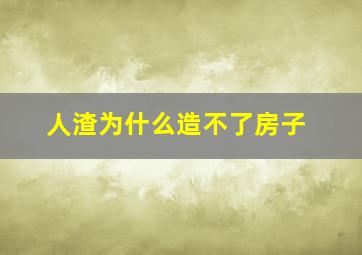 人渣为什么造不了房子